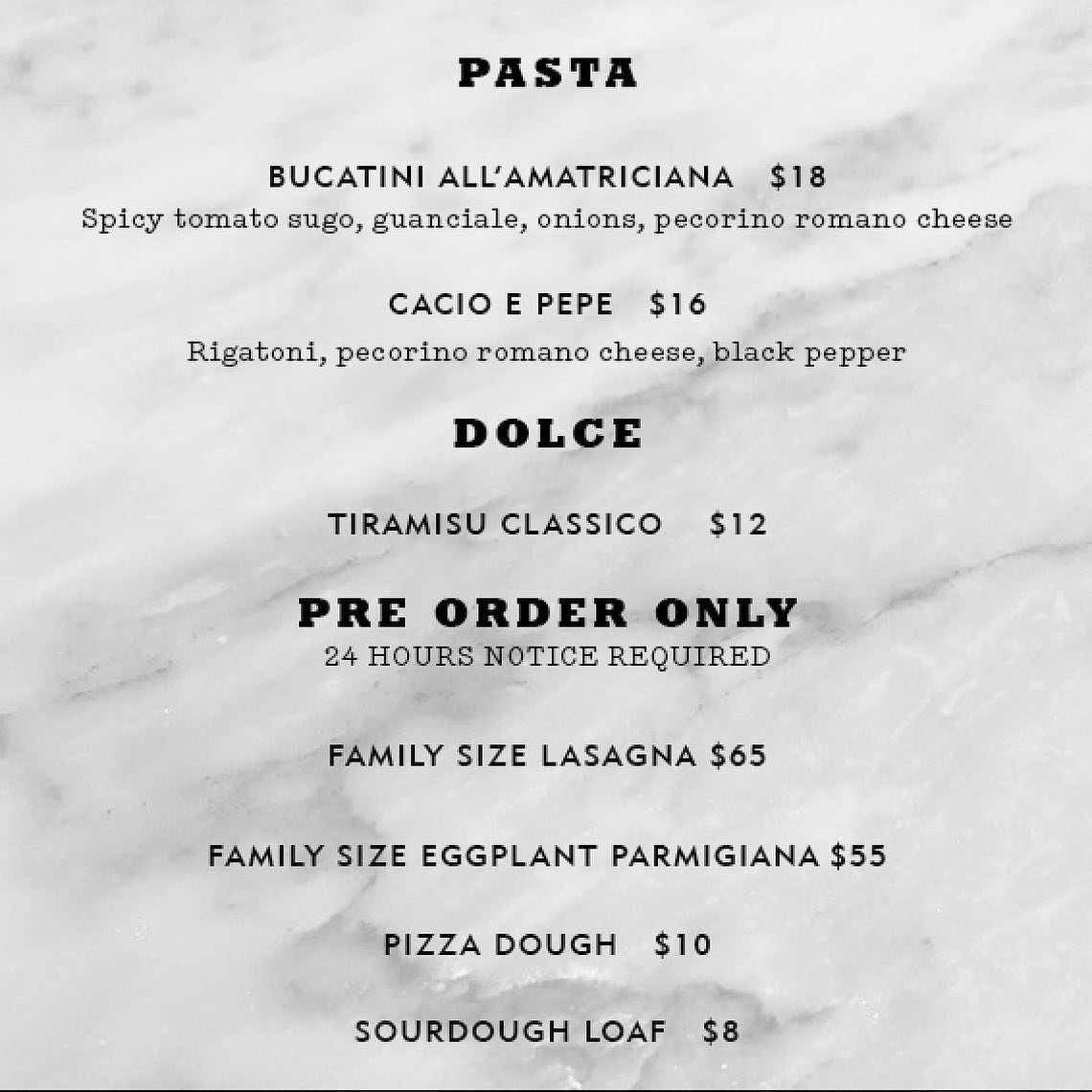 PASTA

BUCATINI ALL'AMATRICIANA $18
Spicy tomato sugo, guanciale, onions, pecorino romano cheese

CACIO E PEPE $16
Rigatoni, pecorino romano cheese, black pepper

DOLCE

TIRAMISU CLASSICO $12

PRE ORDER ONLY
24 HOURS N0TICE REQUIRED

FAMILY SIZE LASAGNA $65

FAMILY SIZE EGGPLANT PARMIGIANA $55

PIZZA DOUGH $10

SOURDOUGH LOAF $8